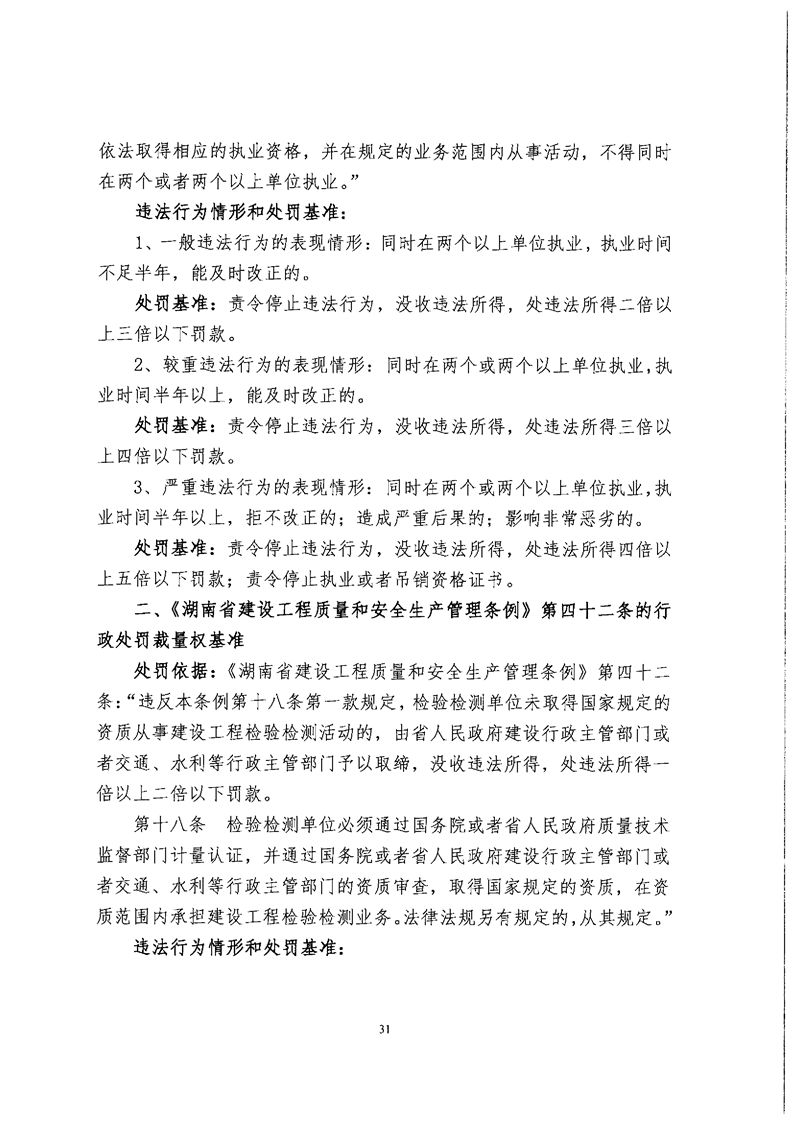 依法取得相应的执业资格，并在规定的业务范围内从事活动，不得同时在两个或者两个以上单位执业。”

违法行为情形和处罚基准：

1、一般违法行为的表现情形：同时在两个以上单位执业，执业时间不足半年，能及时改正的。

处罚基准：责令停止违法行为，没收违法所得，处违法所得二倍以上三倍以下罚款。

2、较重违法行为的表现情形：同时在两个或两个以上单位执业，执业时间半年以上，能及时改正的。

处罚基准：责令停止违法行为，没收违法所得，处违法所得三倍以上四倍以下罚款。

3、严重违法行为的表现情形：同时在两个或两个以上单位执业，执业时间半年以上，拒不改正的；造成严重后果的；影响非常恶劣的。

处罚基准：责令停止违法行为，没收违法所得，处违法所得四倍以上五倍以下罚款；责令停止执业或者吊销资格证书。

二、《湖南省建设工程质量和安全生产管理条例》第四十二条的行政处罚裁量权基准

处罚依据：《湖南省建设工程质量和安全生产管理条例》第四十二条：“违反本条例第十八条第一款规定，检验检测单位未取得国家规定的资质从事建设工程检验检测活动的，由省人民政府建设行政主管部门或者交通、水利等行政主管部门予以取缔，没收违法所得，处违法所得一倍以上二倍以下罚款。

第十八条　检验检测单位必须通过国务院或者省人民政府质量技术监督部门计量认证，并通过国务院或者省人民政府建设行政主管部门或者交通、水利等行政主管部门的资质审查，取得国家规定的资质，在资质范围内承担建设工程检验检测业务。法律法规另有规定的，从其规定。”

违法行为情形和处罚基准：

31